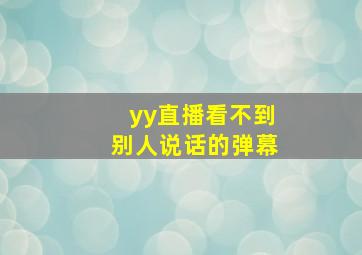 yy直播看不到
别人说话的弹幕